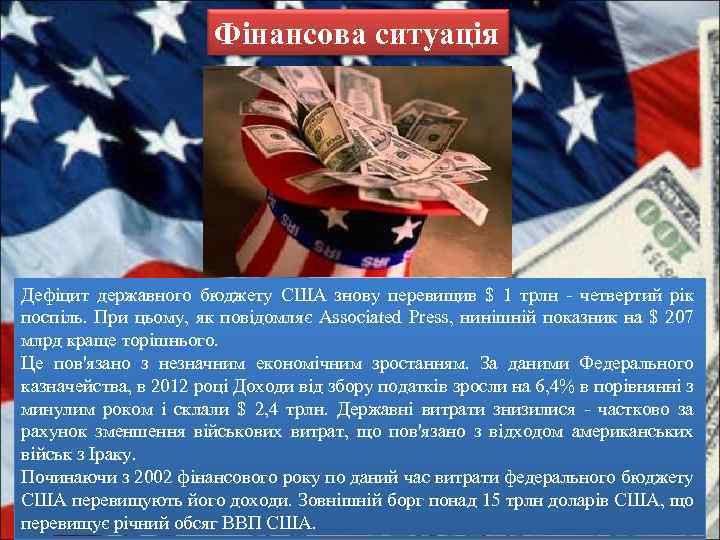 Фінансова ситуація

IRS IRS IRS

100

Дефіцит державного бюджету США знову перевищив $ 1 трлн - четвертий рік поспіль. При цьому, як повідомляє Associated Press, нинішній показник на $ 207 млрд краще торішнього.
Це пов'язано з незначним економічним зростанням. За даними Федерального казначейства, в 2012 році Доходи від збору податків зросли на 6,4% в порівнянні з минулим роком і склали $ 2,4 трлн. Державні витрати знизилися - частково за рахунок зменшення військових витрат, що пов'язано з відходом американських військ з Іраку.
Починаючи з 2002 фінансового року по даний час витрати федерального бюджету США перевищують його доходи. Зовнішній борг понад 15 трлн доларів США, що перевищує річний обсяг ВВП США.